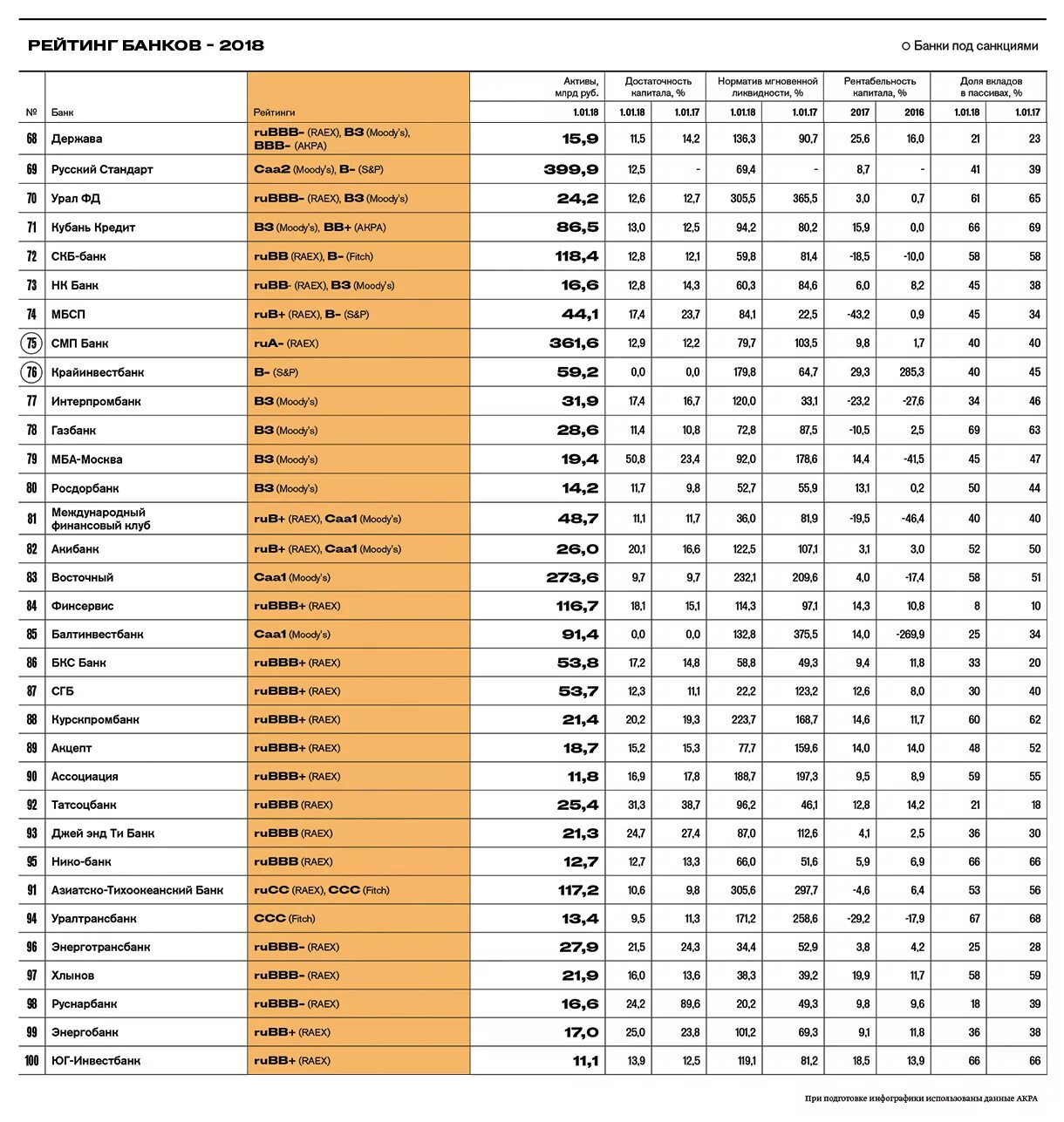 РЕЙТИНГ БАНКОВ - 2018

○ Банки под санкциями

| № | Банк | Рейтинги | Активы, млрд руб. 1.01.18 | Достаточность капитала, % 1.01.18 | Достаточность капитала, % 1.01.17 | Норматив мгновенной ликвидности, % 1.01.18 | Норматив мгновенной ликвидности, % 1.01.17 | Рентабельность капитала, % 2017 | Рентабельность капитала, % 2016 | Доля вкладов в пассивах, % 1.01.18 | Доля вкладов в пассивах, % 1.01.17 |
|---|---|---|---|---|---|---|---|---|---|---|---|
| 68 | Держава | ruBBB- (RAEX), B3 (Moody's), BBB- (АКРА) | 15,9 | 11,5 | 14,2 | 136,3 | 90,7 | 25,6 | 16,0 | 21 | 23 |
| 69 | Русский Стандарт | Caa2 (Moody's), B- (S&P) | 399,9 | 12,5 | - | 69,4 | - | 8,7 | - | 41 | 39 |
| 70 | Урал ФД | ruBBB- (RAEX), B3 (Moody's) | 24,2 | 12,6 | 12,7 | 305,5 | 365,5 | 3,0 | 0,7 | 61 | 65 |
| 71 | Кубань Кредит | B3 (Moody's), BB+ (АКРА) | 86,5 | 13,0 | 12,5 | 94,2 | 80,2 | 15,9 | 0,0 | 66 | 69 |
| 72 | СКБ-банк | ruBB (RAEX), B- (Fitch) | 118,4 | 12,8 | 12,1 | 59,8 | 81,4 | -18,5 | -10,0 | 58 | 58 |
| 73 | НК Банк | ruBB- (RAEX), B3 (Moody's) | 16,6 | 12,8 | 14,3 | 60,3 | 84,6 | 6,0 | 8,2 | 45 | 38 |
| 74 | МБСП | ruB+ (RAEX), B- (S&P) | 44,1 | 17,4 | 23,7 | 84,1 | 22,5 | -43,2 | 0,9 | 45 | 34 |
| 75 | СМП Банк | ruA- (RAEX) | 361,6 | 12,9 | 12,2 | 79,7 | 103,5 | 9,8 | 1,7 | 40 | 40 |
| 76 | Крайинвестбанк | B- (S&P) | 59,2 | 0,0 | 0,0 | 179,8 | 64,7 | 29,3 | 285,3 | 40 | 45 |
| 77 | Интерпромбанк | B3 (Moody's) | 31,9 | 17,4 | 16,7 | 120,0 | 33,1 | -23,2 | -27,6 | 34 | 46 |
| 78 | Газбанк | B3 (Moody's) | 28,6 | 11,4 | 10,8 | 72,8 | 87,5 | -10,5 | 2,5 | 69 | 63 |
| 79 | МБА-Москва | B3 (Moody's) | 19,4 | 50,8 | 23,4 | 92,0 | 178,6 | 14,4 | -41,5 | 45 | 47 |
| 80 | Росдорбанк | B3 (Moody's) | 14,2 | 11,7 | 9,8 | 52,7 | 55,9 | 13,1 | 0,2 | 50 | 44 |
| 81 | Международный финансовый клуб | ruB+ (RAEX), Caa1 (Moody's) | 48,7 | 11,1 | 11,7 | 36,0 | 81,9 | -19,5 | -46,4 | 40 | 40 |
| 82 | Акибанк | ruB+ (RAEX), Caa1 (Moody's) | 26,0 | 20,1 | 16,6 | 122,5 | 107,1 | 3,1 | 3,0 | 52 | 50 |
| 83 | Восточный | Caa1 (Moody's) | 273,6 | 9,7 | 9,7 | 232,1 | 209,6 | 4,0 | -17,4 | 58 | 51 |
| 84 | Финсервис | ruBBB+ (RAEX) | 116,7 | 18,1 | 15,1 | 114,3 | 97,1 | 14,3 | 10,8 | 8 | 10 |
| 85 | Балтинвестбанк | Caa1 (Moody's) | 91,4 | 0,0 | 0,0 | 132,8 | 375,5 | 14,0 | -269,9 | 25 | 34 |
| 86 | БКС Банк | ruBBB+ (RAEX) | 53,8 | 17,2 | 14,8 | 58,8 | 49,3 | 9,4 | 11,8 | 33 | 20 |
| 87 | СГБ | ruBBB+ (RAEX) | 53,7 | 12,3 | 11,1 | 22,2 | 123,2 | 12,6 | 8,0 | 30 | 40 |
| 88 | Курскпромбанк | ruBBB+ (RAEX) | 21,4 | 20,2 | 19,3 | 223,7 | 168,7 | 14,6 | 11,7 | 60 | 62 |
| 89 | Акцепт | ruBBB+ (RAEX) | 18,7 | 15,2 | 15,3 | 77,7 | 159,6 | 14,0 | 14,0 | 48 | 52 |
| 90 | Ассоциация | ruBBB+ (RAEX) | 11,8 | 16,9 | 17,8 | 188,7 | 197,3 | 9,5 | 8,9 | 59 | 55 |
| 92 | Татсоцбанк | ruBBB (RAEX) | 25,4 | 31,3 | 38,7 | 96,2 | 46,1 | 12,8 | 14,2 | 21 | 18 |
| 93 | Джей энд Ти Банк | ruBBB (RAEX) | 21,3 | 24,7 | 27,4 | 87,0 | 112,6 | 4,1 | 2,5 | 36 | 30 |
| 95 | Нико-банк | ruBBB (RAEX) | 12,7 | 12,7 | 13,3 | 66,0 | 51,6 | 5,9 | 6,9 | 66 | 66 |
| 91 | Азиатско-Тихоокеанский Банк | ruCC (RAEX), CCC (Fitch) | 117,2 | 10,6 | 9,8 | 305,6 | 297,7 | -4,6 | 6,4 | 53 | 56 |
| 94 | Уралтрансбанк | CCC (Fitch) | 13,4 | 9,5 | 11,3 | 171,2 | 258,6 | -29,2 | -17,9 | 67 | 68 |
| 96 | Энерготрансбанк | ruBBB- (RAEX) | 27,9 | 21,5 | 24,3 | 34,4 | 52,9 | 3,8 | 4,2 | 25 | 28 |
| 97 | Хлынов | ruBBB- (RAEX) | 21,9 | 16,0 | 13,6 | 38,3 | 39,2 | 19,9 | 11,7 | 58 | 59 |
| 98 | Руснарбанк | ruBBB- (RAEX) | 16,6 | 24,2 | 89,6 | 20,2 | 49,3 | 9,8 | 9,6 | 18 | 39 |
| 99 | Энергобанк | ruBB+ (RAEX) | 17,0 | 25,0 | 23,8 | 101,2 | 69,3 | 9,1 | 11,8 | 36 | 38 |
| 100 | ЮГ-Инвестбанк | ruBB+ (RAEX) | 11,1 | 13,9 | 12,5 | 119,1 | 81,2 | 18,5 | 13,9 | 66 | 66 |

При подготовке инфографики использованы данные АКРА